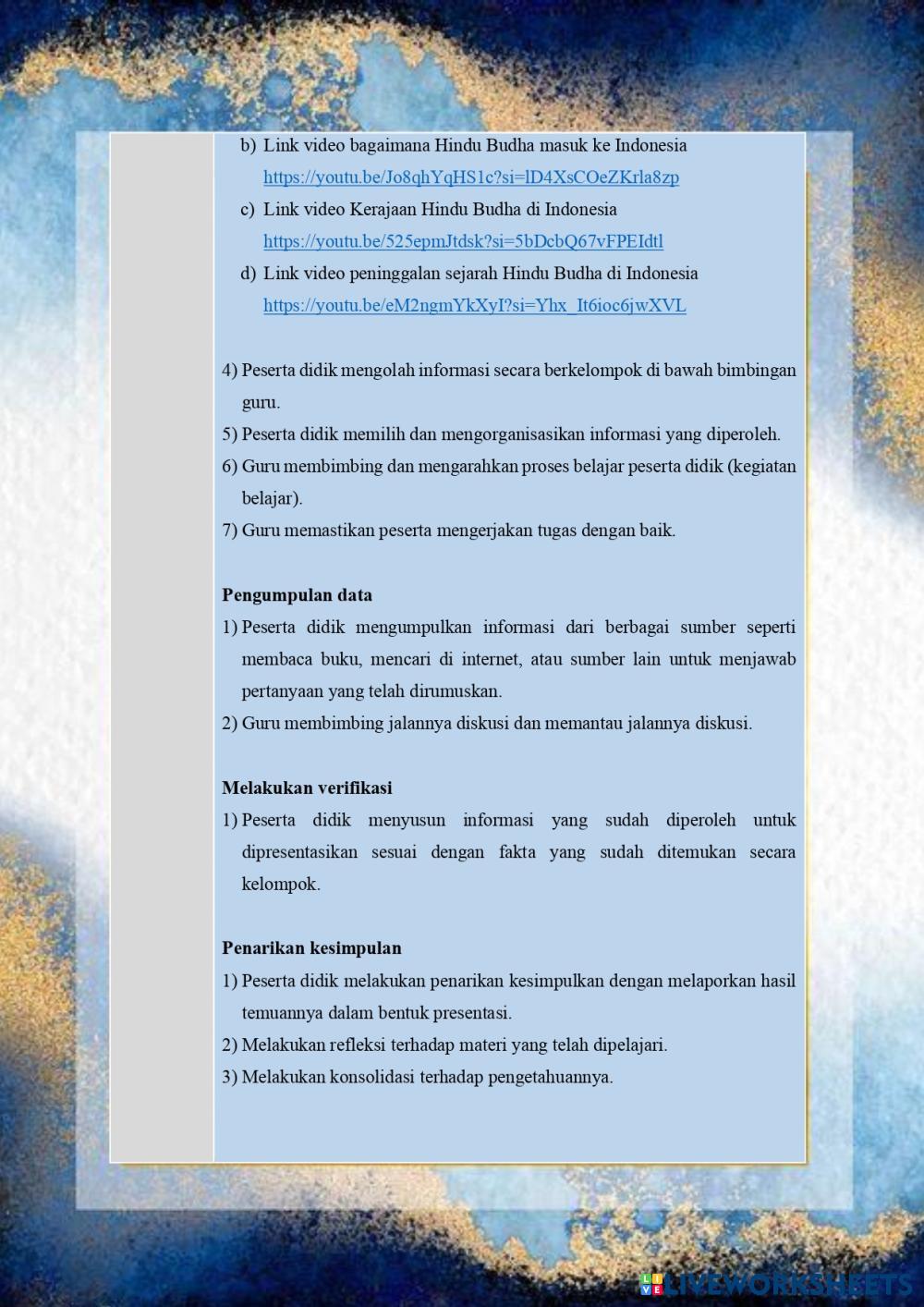 b) Link video bagaimana Hindu Budha masuk ke Indonesia
https://youtu.be/Jo8qhYqHS1c?si=lD4XsCOeZKrla8zp
c) Link video Kerajaan Hindu Budha di Indonesia
https://youtu.be/525epmJtdsk?si=5bDcbQ67vFPEIdtl
d) Link video peninggalan sejarah Hindu Budha di Indonesia
https://youtu.be/eM2ngmYkXyI?si=Yhx_It6ioc6jwXVL

4) Peserta didik mengolah informasi secara berkelompok di bawah bimbingan guru.
5) Peserta didik memilih dan mengorganisasikan informasi yang diperoleh.
6) Guru membimbing dan mengarahkan proses belajar peserta didik (kegiatan belajar).
7) Guru memastikan peserta mengerjakan tugas dengan baik.

Pengumpulan data
1) Peserta didik mengumpulkan informasi dari berbagai sumber seperti membaca buku, mencari di internet, atau sumber lain untuk menjawab pertanyaan yang telah dirumuskan.
2) Guru membimbing jalannya diskusi dan memantau jalannya diskusi.

Melakukan verifikasi
1) Peserta didik menyusun informasi yang sudah diperoleh untuk dipresentasikan sesuai dengan fakta yang sudah ditemukan secara kelompok.

Penarikan kesimpulan
1) Peserta didik melakukan penarikan kesimpulkan dengan melaporkan hasil temuannya dalam bentuk presentasi.
2) Melakukan refleksi terhadap materi yang telah dipelajari.
3) Melakukan konsolidasi terhadap pengetahuannya.

LIVEWORKSHEETS